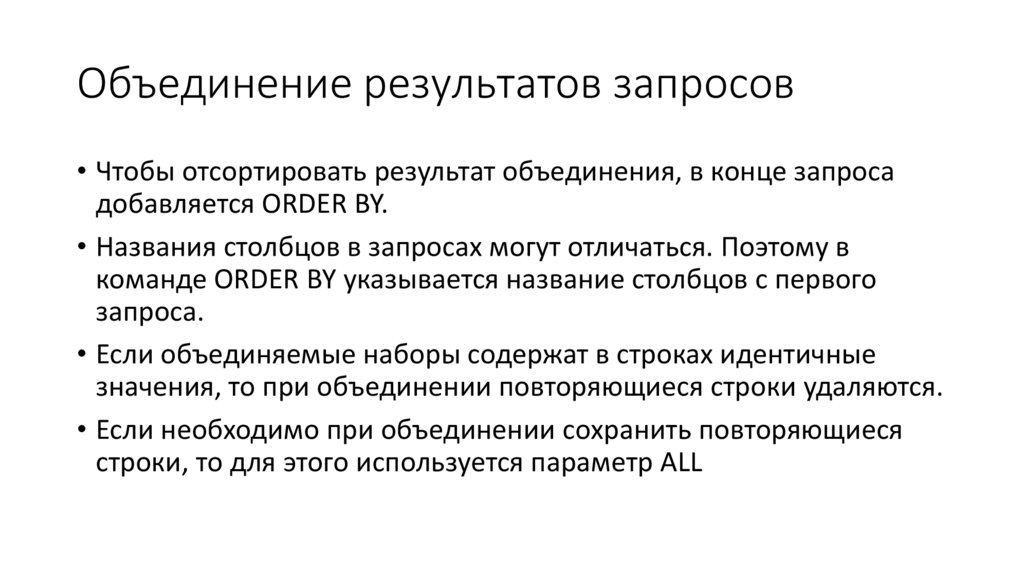 Объединение результатов запросов

• Чтобы отсортировать результат объединения, в конце запроса добавляется ORDER BY.

• Названия столбцов в запросах могут отличаться. Поэтому в команде ORDER BY указывается название столбцов с первого запроса.

• Если объединяемые наборы содержат в строках идентичные значения, то при объединении повторяющиеся строки удаляются.

• Если необходимо при объединении сохранить повторяющиеся строки, то для этого используется параметр ALL